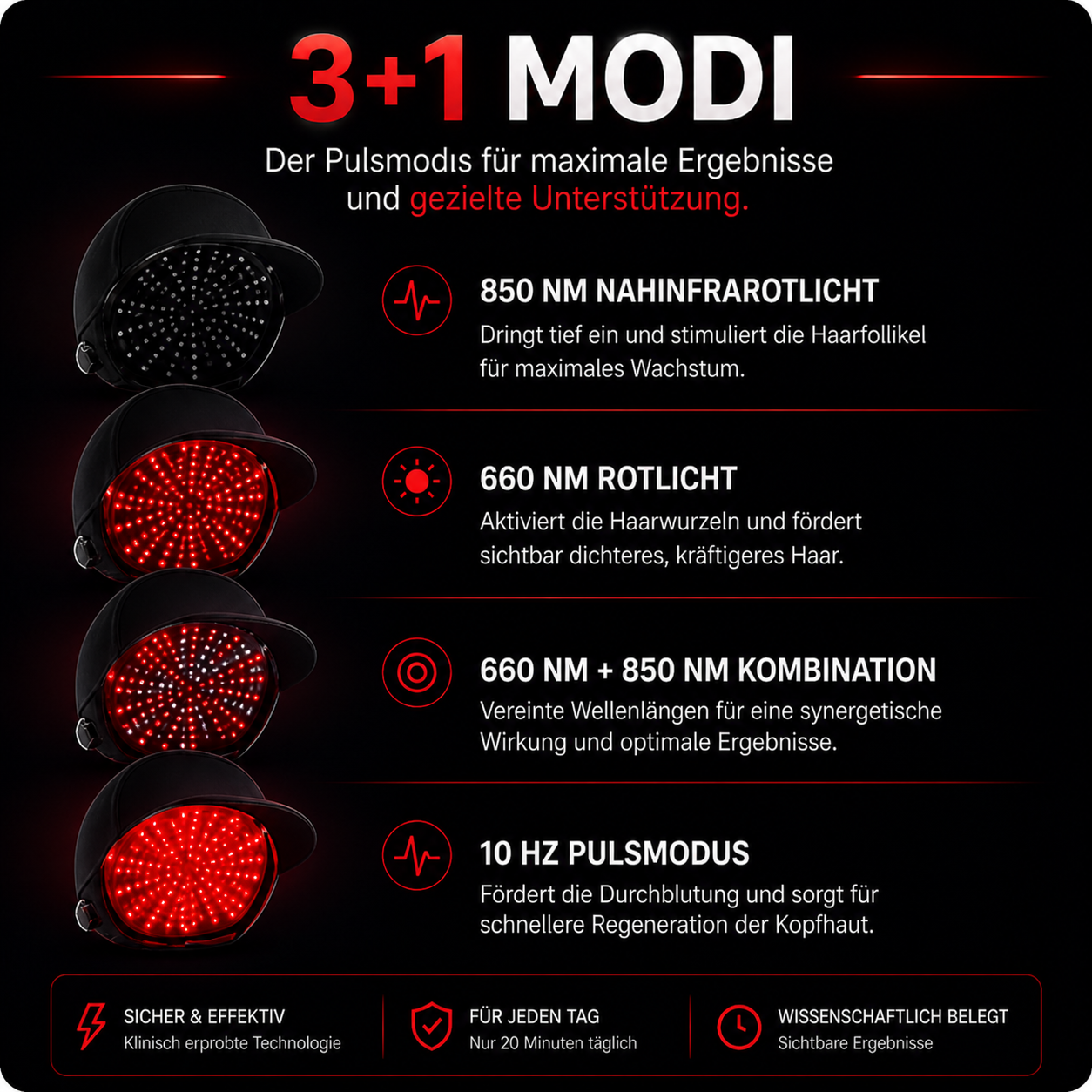 3+1 MODI

Der Pulsmodıs für maximale Ergebnisse und gezielte Unterstützung.

850 NM NAHINFRAROTLICHT
Dringt tief ein und stimuliert die Haarfollikel für maximales Wachstum.

660 NM ROTLICHT
Aktiviert die Haarwurzeln und fördert sichtbar dichteres, kräftigeres Haar.

660 NM + 850 NM KOMBINATION
Vereinte Wellenlängen für eine synergetische Wirkung und optimale Ergebnisse.

10 HZ PULSMODUS
Fördert die Durchblutung und sorgt für schnellere Regeneration der Kopfhaut.

SICHER & EFFEKTIV
Klinisch erprobte Technologie

FÜR JEDEN TAG
Nur 20 Minuten täglich

WISSENSCHAFTLICH BELEGT
Sichtbare Ergebnisse